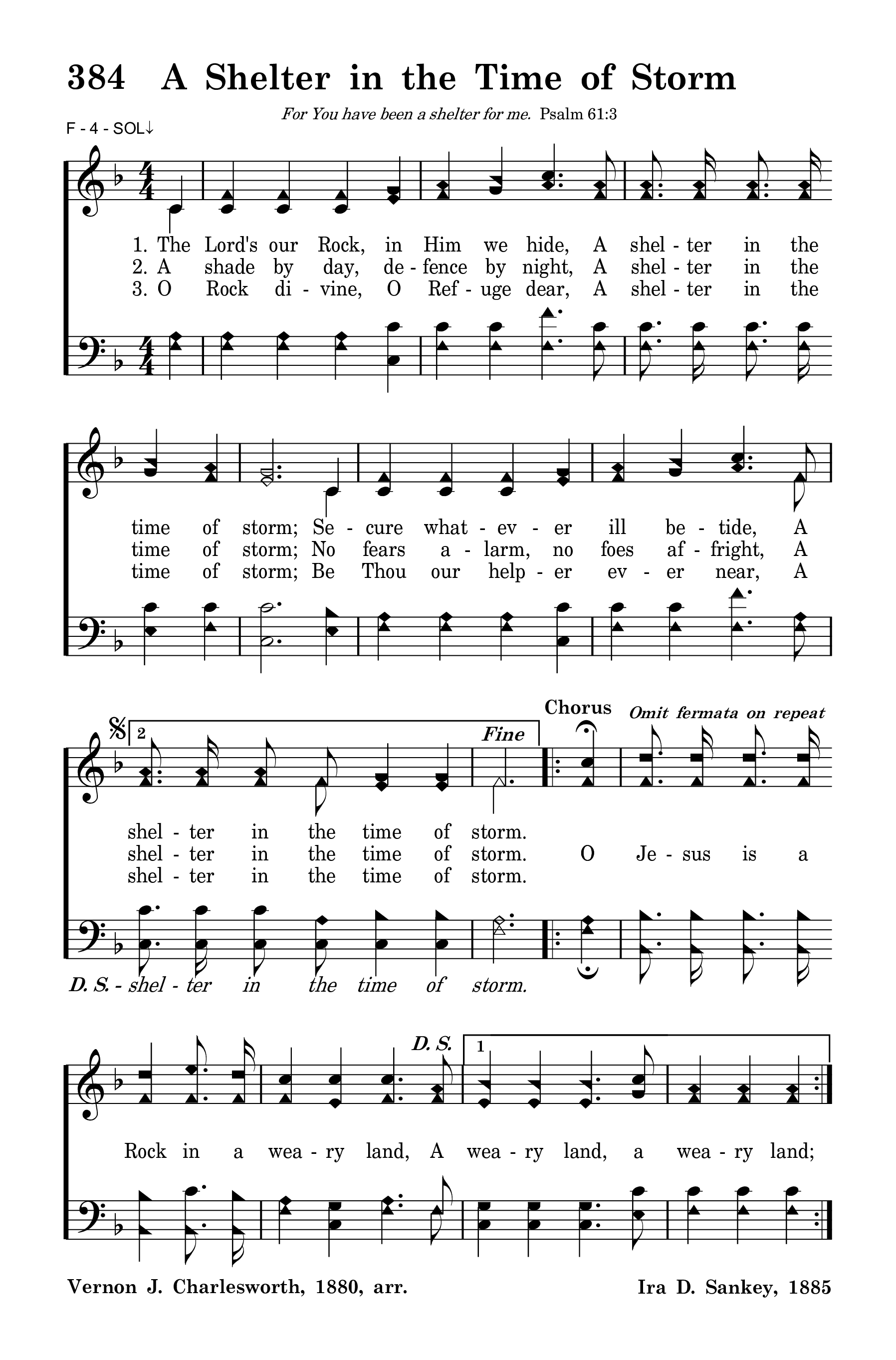 384 A Shelter in the Time of Storm

For You have been a shelter for me. Psalm 61:3

F - 4 - SOL↓

1. The Lord's our Rock, in Him we hide, A shel - ter in the
2. A shade by day, de - fence by night, A shel - ter in the
3. O Rock di - vine, O Ref - uge dear, A shel - ter in the

time of storm; Se - cure what - ev - er ill be - tide, A
time of storm; No fears a - larm, no foes af - fright, A
time of storm; Be Thou our help - er ev - er near, A

2

Fine

Chorus

Omit fermata on repeat

shel - ter in the time of storm.
shel - ter in the time of storm. O Je - sus is a
shel - ter in the time of storm.

D. S. - shel - ter in the time of storm.

D. S.

1

Rock in a wea - ry land, A wea - ry land, a wea - ry land;

Vernon J. Charlesworth, 1880, arr.

Ira D. Sankey, 1885